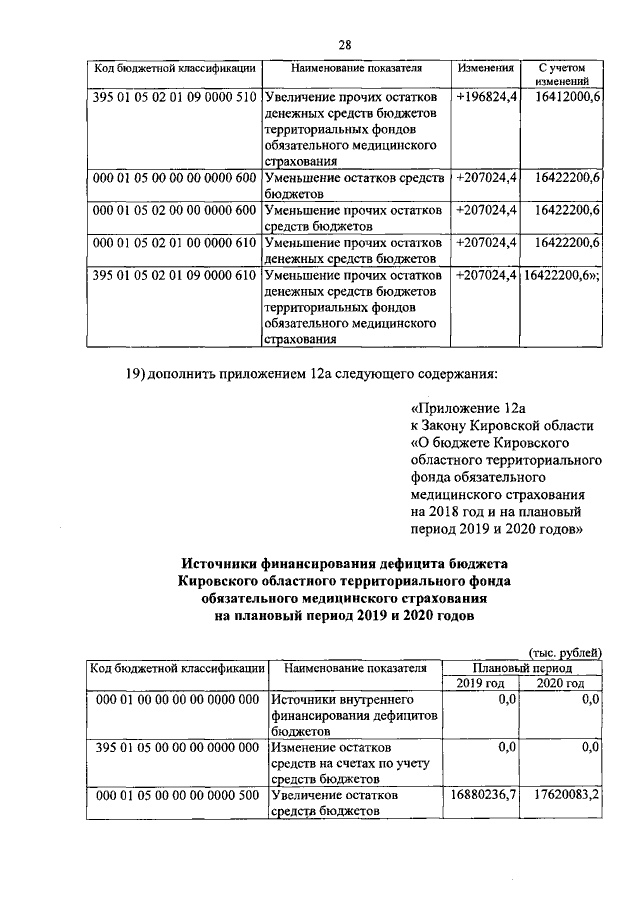 28

| Код бюджетной классификации | Наименование показателя | Изменения | С учетом изменений |
|---|---|---|---|
| 395 01 05 02 01 09 0000 510 | Увеличение прочих остатков денежных средств бюджетов территориальных фондов обязательного медицинского страхования | +196824,4 | 16412000,6 |
| 000 01 05 00 00 00 0000 600 | Уменьшение остатков средств бюджетов | +207024,4 | 16422200,6 |
| 000 01 05 02 00 00 0000 600 | Уменьшение прочих остатков средств бюджетов | +207024,4 | 16422200,6 |
| 000 01 05 02 01 00 0000 610 | Уменьшение прочих остатков денежных средств бюджетов | +207024,4 | 16422200,6 |
| 395 01 05 02 01 09 0000 610 | Уменьшение прочих остатков денежных средств бюджетов территориальных фондов обязательного медицинского страхования | +207024,4 | 16422200,6»; |

19) дополнить приложением 12а следующего содержания:

«Приложение 12а
к Закону Кировской области
«О бюджете Кировского областного территориального фонда обязательного медицинского страхования на 2018 год и на плановый период 2019 и 2020 годов»

Источники финансирования дефицита бюджета Кировского областного территориального фонда обязательного медицинского страхования на плановый период 2019 и 2020 годов

(тыс. рублей)

| Код бюджетной классификации | Наименование показателя | Плановый период 2019 год | Плановый период 2020 год |
|---|---|---|---|
| 000 01 00 00 00 00 0000 000 | Источники внутреннего финансирования дефицитов бюджетов | 0,0 | 0,0 |
| 395 01 05 00 00 00 0000 000 | Изменение остатков средств на счетах по учету средств бюджетов | 0,0 | 0,0 |
| 000 01 05 00 00 00 0000 500 | Увеличение остатков средств бюджетов | 16880236,7 | 17620083,2 |